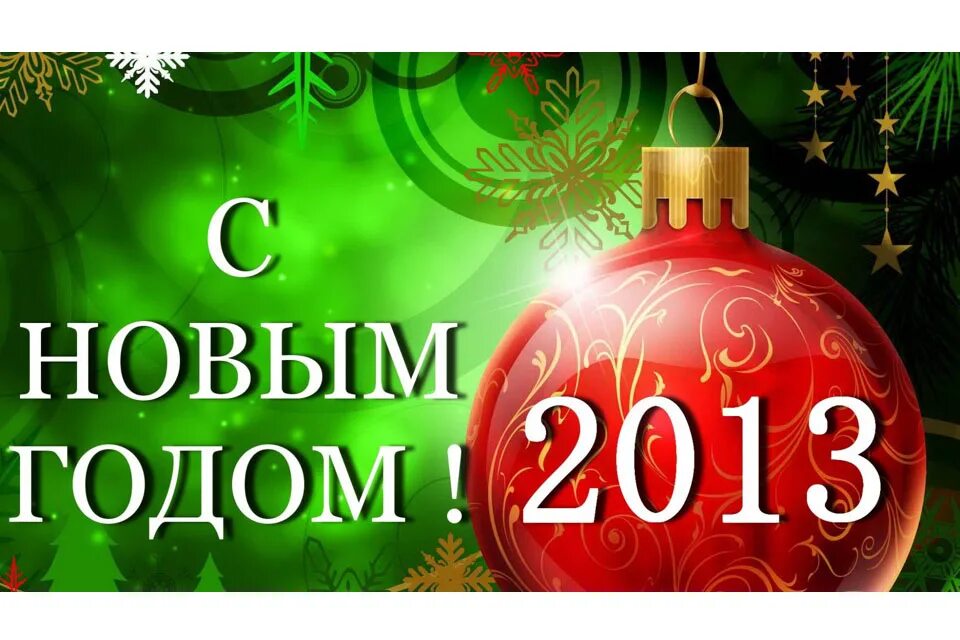 С
НОВЫМ
ГОДОМ !
2013